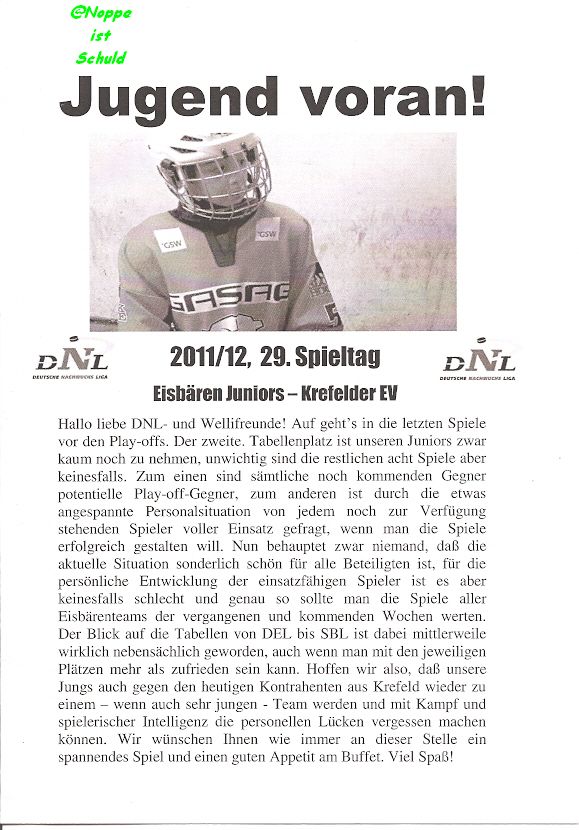 @Noppe ist Schuld

Jugend voran!

GSW GSW GASAG

DNL DEUTSCHE NACHWUCHS LIGA

2011/12, 29. Spieltag

DNL DEUTSCHE NACHWUCHS LIGA

Eisbären Juniors – Krefelder EV

Hallo liebe DNL- und Wellifreunde! Auf geht's in die letzten Spiele vor den Play-offs. Der zweite. Tabellenplatz ist unseren Juniors zwar kaum noch zu nehmen, unwichtig sind die restlichen acht Spiele aber keinesfalls. Zum einen sind sämtliche noch kommenden Gegner potentielle Play-off-Gegner, zum anderen ist durch die etwas angespannte Personalsituation von jedem noch zur Verfügung stehenden Spieler voller Einsatz gefragt, wenn man die Spiele erfolgreich gestalten will. Nun behauptet zwar niemand, daß die aktuelle Situation sonderlich schön für alle Beteiligten ist, für die persönliche Entwicklung der einsatzfähigen Spieler ist es aber keinesfalls schlecht und genau so sollte man die Spiele aller Eisbärenteams der vergangenen und kommenden Wochen werten. Der Blick auf die Tabellen von DEL bis SBL ist dabei mittlerweile wirklich nebensächlich geworden, auch wenn man mit den jeweiligen Plätzen mehr als zufrieden sein kann. Hoffen wir also, daß unsere Jungs auch gegen den heutigen Kontrahenten aus Krefeld wieder zu einem – wenn auch sehr jungen - Team werden und mit Kampf und spielerischer Intelligenz die personellen Lücken vergessen machen können. Wir wünschen Ihnen wie immer an dieser Stelle ein spannendes Spiel und einen guten Appetit am Buffet. Viel Spaß!